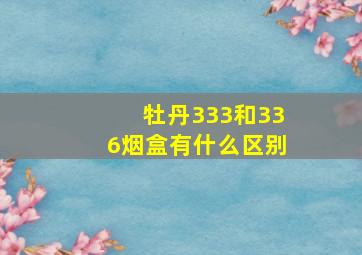 牡丹333和336烟盒有什么区别